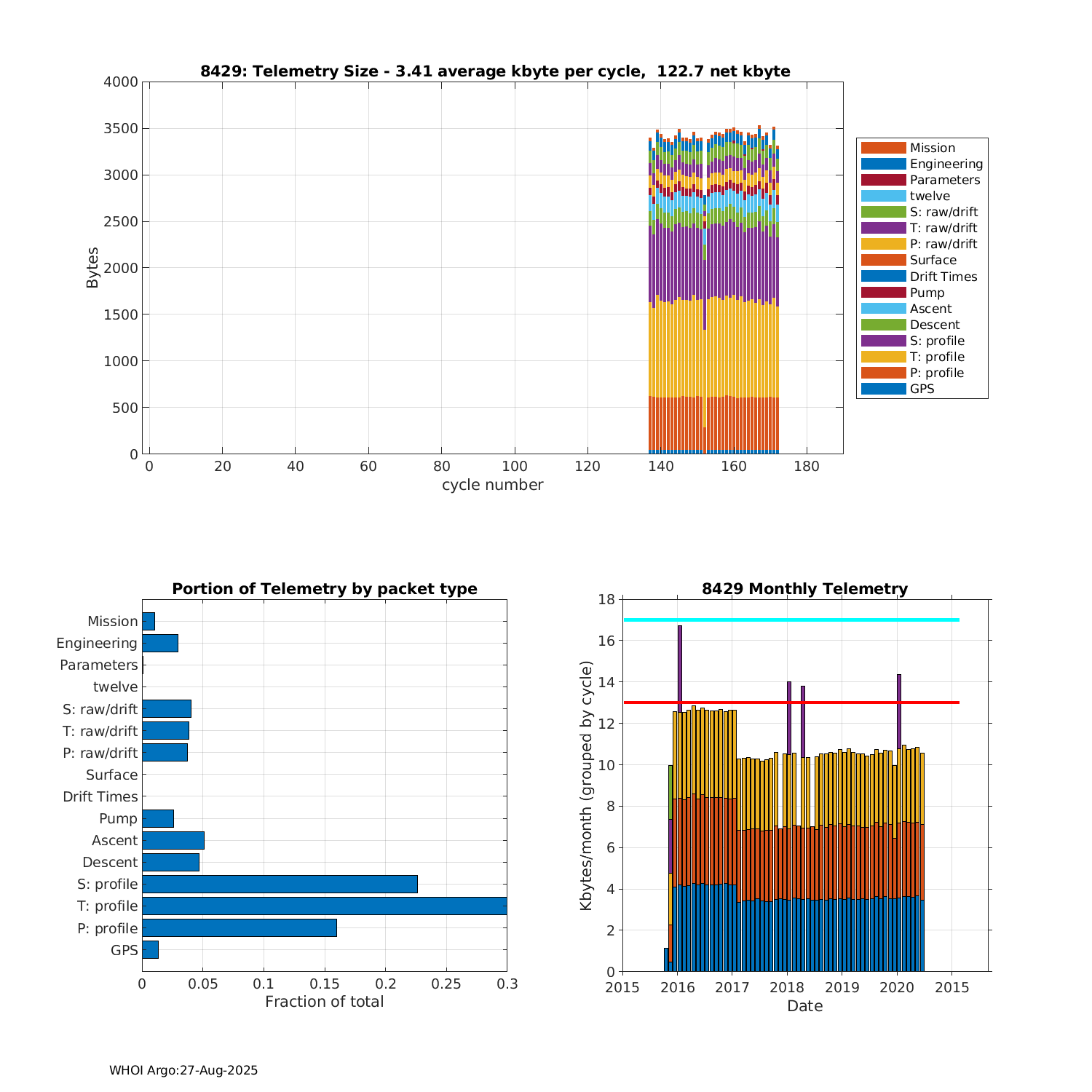 8429: Telemetry Size - 3.41 average kbyte per cycle, 122.7 net kbyte

Bytes

4000
3500
3000
2500
2000
1500
1000
500
0

0 20 40 60 80 100 120 140 160 180

cycle number

Mission
Engineering
Parameters
twelve
S: raw/drift
T: raw/drift
P: raw/drift
Surface
Drift Times
Pump
Ascent
Descent
S: profile
T: profile
P: profile
GPS

Portion of Telemetry by packet type

Mission
Engineering
Parameters
twelve
S: raw/drift
T: raw/drift
P: raw/drift
Surface
Drift Times
Pump
Ascent
Descent
S: profile
T: profile
P: profile
GPS

0 0.05 0.1 0.15 0.2 0.25 0.3

Fraction of total

8429 Monthly Telemetry

Kbytes/month (grouped by cycle)

18
16
14
12
10
8
6
4
2
0

2015 2016 2017 2018 2019 2020 2015

Date

WHOI Argo:27-Aug-2025